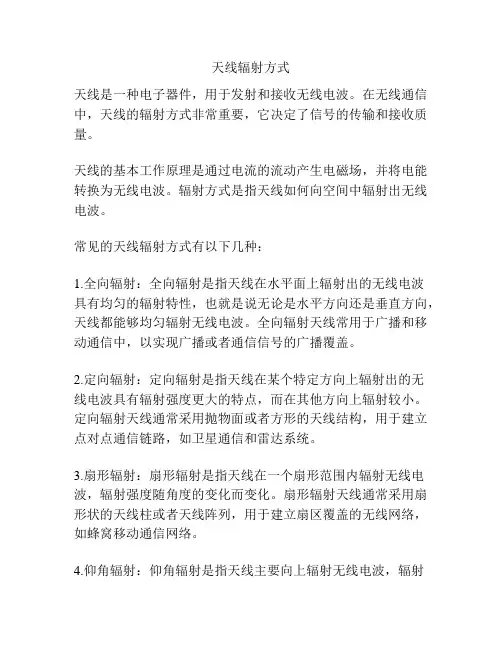 天线辐射方式

天线是一种电子器件，用于发射和接收无线电波。在无线通信中，天线的辐射方式非常重要，它决定了信号的传输和接收质量。

天线的基本工作原理是通过电流的流动产生电磁场，并将电能转换为无线电波。辐射方式是指天线如何向空间中辐射出无线电波。

常见的天线辐射方式有以下几种：

1.全向辐射：全向辐射是指天线在水平面上辐射出的无线电波具有均匀的辐射特性，也就是说无论是水平方向还是垂直方向，天线都能够均匀辐射无线电波。全向辐射天线常用于广播和移动通信中，以实现广播或者通信信号的广播覆盖。

2.定向辐射：定向辐射是指天线在某个特定方向上辐射出的无线电波具有辐射强度更大的特点，而在其他方向上辐射较小。定向辐射天线通常采用抛物面或者方形的天线结构，用于建立点对点通信链路，如卫星通信和雷达系统。

3.扇形辐射：扇形辐射是指天线在一个扇形范围内辐射无线电波，辐射强度随角度的变化而变化。扇形辐射天线通常采用扇形状的天线柱或者天线阵列，用于建立扇区覆盖的无线网络，如蜂窝移动通信网络。

4.仰角辐射：仰角辐射是指天线主要向上辐射无线电波，辐射